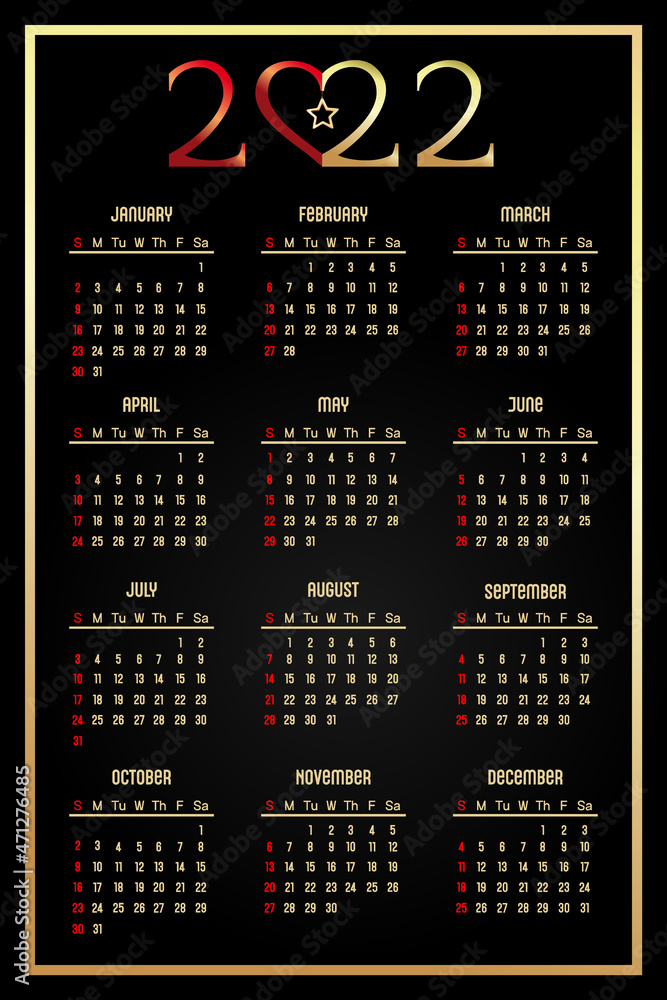 2022

JANUARY

| S | M | Tu | W | Th | F | Sa |
|---|---|---|---|---|---|---|
| | | | | | | 1 |
| 2 | 3 | 4 | 5 | 6 | 7 | 8 |
| 9 | 10 | 11 | 12 | 13 | 14 | 15 |
| 16 | 17 | 18 | 19 | 20 | 21 | 22 |
| 23 | 24 | 25 | 26 | 27 | 28 | 29 |
| 30 | 31 | | | | | |

FEBRUARY

| S | M | Tu | W | Th | F | Sa |
|---|---|---|---|---|---|---|
| | | 1 | 2 | 3 | 4 | 5 |
| 6 | 7 | 8 | 9 | 10 | 11 | 12 |
| 13 | 14 | 15 | 16 | 17 | 18 | 19 |
| 20 | 21 | 22 | 23 | 24 | 25 | 26 |
| 27 | 28 | | | | | |

MARCH

| S | M | Tu | W | Th | F | Sa |
|---|---|---|---|---|---|---|
| | | 1 | 2 | 3 | 4 | 5 |
| 6 | 7 | 8 | 9 | 10 | 11 | 12 |
| 13 | 14 | 15 | 16 | 17 | 18 | 19 |
| 20 | 21 | 22 | 23 | 24 | 25 | 26 |
| 27 | 28 | 29 | 30 | 31 | | |

APRIL

| S | M | Tu | W | Th | F | Sa |
|---|---|---|---|---|---|---|
| | | | | | 1 | 2 |
| 3 | 4 | 5 | 6 | 7 | 8 | 9 |
| 10 | 11 | 12 | 13 | 14 | 15 | 16 |
| 17 | 18 | 19 | 20 | 21 | 22 | 23 |
| 24 | 25 | 26 | 27 | 28 | 29 | 30 |

MAY

| S | M | Tu | W | Th | F | Sa |
|---|---|---|---|---|---|---|
| 1 | 2 | 3 | 4 | 5 | 6 | 7 |
| 8 | 9 | 10 | 11 | 12 | 13 | 14 |
| 15 | 16 | 17 | 18 | 19 | 20 | 21 |
| 22 | 23 | 24 | 25 | 26 | 27 | 28 |
| 29 | 30 | 31 | | | | |

JUNE

| S | M | Tu | W | Th | F | Sa |
|---|---|---|---|---|---|---|
| | | | 1 | 2 | 3 | 4 |
| 5 | 6 | 7 | 8 | 9 | 10 | 11 |
| 12 | 13 | 14 | 15 | 16 | 17 | 18 |
| 19 | 20 | 21 | 22 | 23 | 24 | 25 |
| 26 | 27 | 28 | 29 | 30 | | |

JULY

| S | M | Tu | W | Th | F | Sa |
|---|---|---|---|---|---|---|
| | | | | | 1 | 2 |
| 3 | 4 | 5 | 6 | 7 | 8 | 9 |
| 10 | 11 | 12 | 13 | 14 | 15 | 16 |
| 17 | 18 | 19 | 20 | 21 | 22 | 23 |
| 24 | 25 | 26 | 27 | 28 | 29 | 30 |
| 31 | | | | | | |

AUGUST

| S | M | Tu | W | Th | F | Sa |
|---|---|---|---|---|---|---|
| | 1 | 2 | 3 | 4 | 5 | 6 |
| 7 | 8 | 9 | 10 | 11 | 12 | 13 |
| 14 | 15 | 16 | 17 | 18 | 19 | 20 |
| 21 | 22 | 23 | 24 | 25 | 26 | 27 |
| 28 | 29 | 30 | 31 | | | |

SEPTEMBER

| S | M | Tu | W | Th | F | Sa |
|---|---|---|---|---|---|---|
| | | | | 1 | 2 | 3 |
| 4 | 5 | 6 | 7 | 8 | 9 | 10 |
| 11 | 12 | 13 | 14 | 15 | 16 | 17 |
| 18 | 19 | 20 | 21 | 22 | 23 | 24 |
| 25 | 26 | 27 | 28 | 29 | 30 | |

OCTOBER

| S | M | Tu | W | Th | F | Sa |
|---|---|---|---|---|---|---|
| | | | | | | 1 |
| 2 | 3 | 4 | 5 | 6 | 7 | 8 |
| 9 | 10 | 11 | 12 | 13 | 14 | 15 |
| 16 | 17 | 18 | 19 | 20 | 21 | 22 |
| 23 | 24 | 25 | 26 | 27 | 28 | 29 |
| 30 | 31 | | | | | |

NOVEMBER

| S | M | Tu | W | Th | F | Sa |
|---|---|---|---|---|---|---|
| | | 1 | 2 | 3 | 4 | 5 |
| 6 | 7 | 8 | 9 | 10 | 11 | 12 |
| 13 | 14 | 15 | 16 | 17 | 18 | 19 |
| 20 | 21 | 22 | 23 | 24 | 25 | 26 |
| 27 | 28 | 29 | 30 | | | |

DECEMBER

| S | M | Tu | W | Th | F | Sa |
|---|---|---|---|---|---|---|
| | | | | 1 | 2 | 3 |
| 4 | 5 | 6 | 7 | 8 | 9 | 10 |
| 11 | 12 | 13 | 14 | 15 | 16 | 17 |
| 18 | 19 | 20 | 21 | 22 | 23 | 24 |
| 25 | 26 | 27 | 28 | 29 | 30 | 31 |

Adobe Stock | #471276485